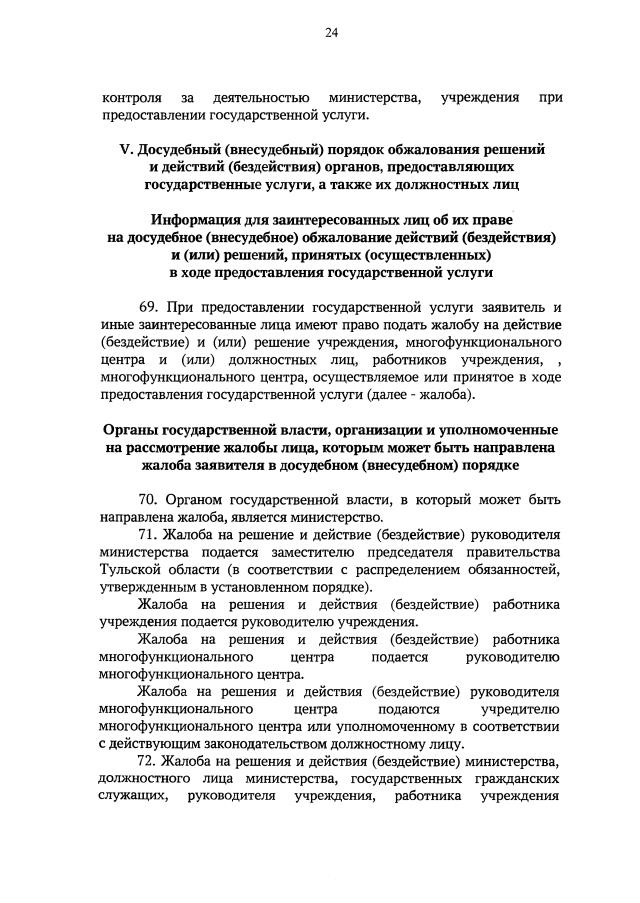 24

контроля за деятельностью министерства, учреждения при предоставлении государственной услуги.

V. Досудебный (внесудебный) порядок обжалования решений и действий (бездействия) органов, предоставляющих государственные услуги, а также их должностных лиц

Информация для заинтересованных лиц об их праве на досудебное (внесудебное) обжалование действий (бездействия) и (или) решений, принятых (осуществленных) в ходе предоставления государственной услуги

69. При предоставлении государственной услуги заявитель и иные заинтересованные лица имеют право подать жалобу на действие (бездействие) и (или) решение учреждения, многофункционального центра и (или) должностных лиц, работников учреждения, , многофункционального центра, осуществляемое или принятое в ходе предоставления государственной услуги (далее - жалоба).

Органы государственной власти, организации и уполномоченные на рассмотрение жалобы лица, которым может быть направлена жалоба заявителя в досудебном (внесудебном) порядке

70. Органом государственной власти, в который может быть направлена жалоба, является министерство.

71. Жалоба на решение и действие (бездействие) руководителя министерства подается заместителю председателя правительства Тульской области (в соответствии с распределением обязанностей, утвержденным в установленном порядке).

Жалоба на решения и действия (бездействие) работника учреждения подается руководителю учреждения.

Жалоба на решения и действия (бездействие) работника многофункционального центра подается руководителю многофункционального центра.

Жалоба на решения и действия (бездействие) руководителя многофункционального центра подаются учредителю многофункционального центра или уполномоченному в соответствии с действующим законодательством должностному лицу.

72. Жалоба на решения и действия (бездействие) министерства, должностного лица министерства, государственных гражданских служащих, руководителя учреждения, работника учреждения